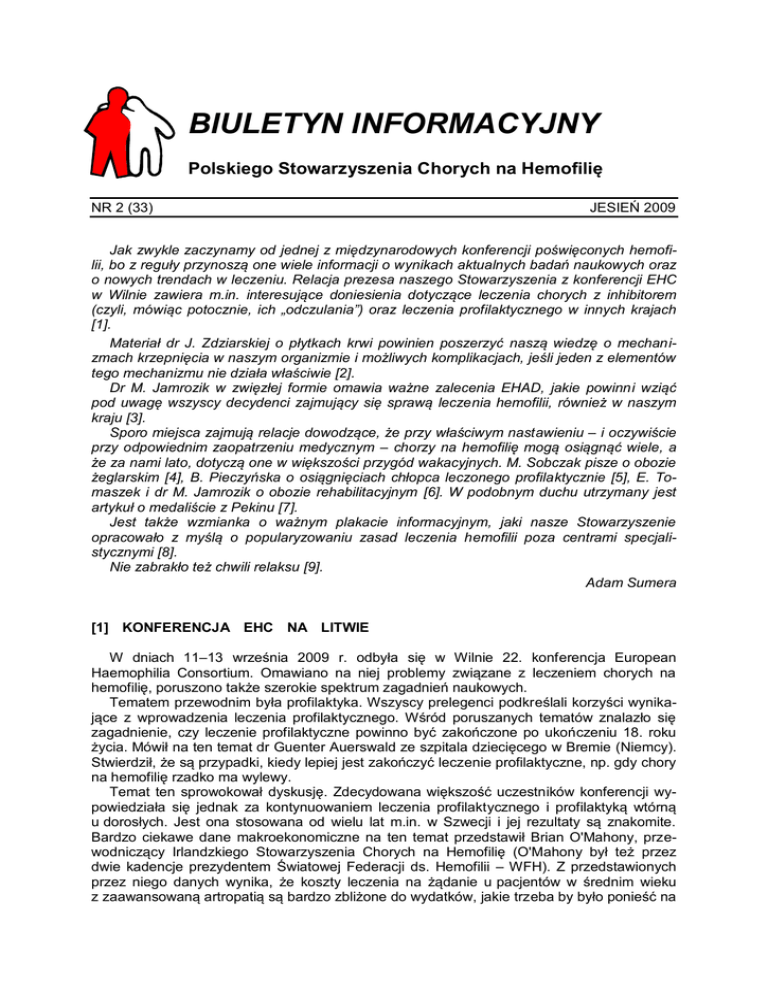 BIULETYN INFORMACYJNY

Polskiego Stowarzyszenia Chorych na Hemofilię

NR 2 (33)

JESIEŃ 2009

Jak zwykle zaczynamy od jednej z międzynarodowych konferencji poświęconych hemofilii, bo z reguły przynoszą one wiele informacji o wynikach aktualnych badań naukowych oraz o nowych trendach w leczeniu. Relacja prezesa naszego Stowarzyszenia z konferencji EHC w Wilnie zawiera m.in. interesujące doniesienia dotyczące leczenia chorych z inhibitorem (czyli, mówiąc potocznie, ich „odczulania") oraz leczenia profilaktycznego w innych krajach [1].

Materiał dr J. Zdziarskiej o płytkach krwi powinien poszerzyć naszą wiedzę o mechanizmach krzepnięcia w naszym organizmie i możliwych komplikacjach, jeśli jeden z elementów tego mechanizmu nie działa właściwie [2].

Dr M. Jamrozik w zwięzłej formie omawia ważne zalecenia EHAD, jakie powinni wziąć pod uwagę wszyscy decydenci zajmujący się sprawą leczenia hemofilii, również w naszym kraju [3].

Sporo miejsca zajmują relacje dowodzące, że przy właściwym nastawieniu – i oczywiście przy odpowiednim zaopatrzeniu medycznym – chorzy na hemofilię mogą osiągnąć wiele, a że za nami lato, dotyczą one w większości przygód wakacyjnych. M. Sobczak pisze o obozie żeglarskim [4], B. Pieczyńska o osiągnięciach chłopca leczonego profilaktycznie [5], E. Tomaszek i dr M. Jamrozik o obozie rehabilitacyjnym [6]. W podobnym duchu utrzymany jest artykuł o medaliście z Pekinu [7].

Jest także wzmianka o ważnym plakacie informacyjnym, jaki nasze Stowarzyszenie opracowało z myślą o popularyzowaniu zasad leczenia hemofilii poza centrami specjalistycznymi [8].

Nie zabrakło też chwili relaksu [9].

Adam Sumera

[1] KONFERENCJA EHC NA LITWIE

W dniach 11–13 września 2009 r. odbyła się w Wilnie 22. konferencja European Haemophilia Consortium. Omawiano na niej problemy związane z leczeniem chorych na hemofilię, poruszono także szerokie spektrum zagadnień naukowych.

Tematem przewodnim była profilaktyka. Wszyscy prelegenci podkreślali korzyści wynikające z wprowadzenia leczenia profilaktycznego. Wśród poruszanych tematów znalazło się zagadnienie, czy leczenie profilaktyczne powinno być zakończone po ukończeniu 18. roku życia. Mówił na ten temat dr Guenter Auerswald ze szpitala dziecięcego w Bremie (Niemcy). Stwierdził, że są przypadki, kiedy lepiej jest zakończyć leczenie profilaktyczne, np. gdy chory na hemofilię rzadko ma wylewy.

Temat ten sprowokował dyskusję. Zdecydowana większość uczestników konferencji wypowiedziała się jednak za kontynuowaniem leczenia profilaktycznego i profilaktyką wtórną u dorosłych. Jest ona stosowana od wielu lat m.in. w Szwecji i jej rezultaty są znakomite. Bardzo ciekawe dane makroekonomiczne na ten temat przedstawił Brian O'Mahony, przewodniczący Irlandzkiego Stowarzyszenia Chorych na Hemofilię (O'Mahony był też przez dwie kadencje prezydentem Światowej Federacji ds. Hemofilii – WFH). Z przedstawionych przez niego danych wynika, że koszty leczenia na żądanie u pacjentów w średnim wieku z zaawansowaną artropatią są bardzo zbliżone do wydatków, jakie trzeba by było ponieść na